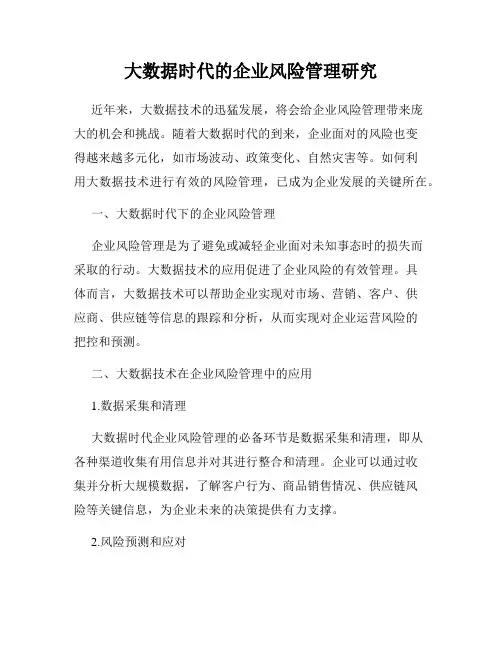 大数据时代的企业风险管理研究

近年来，大数据技术的迅猛发展，将会给企业风险管理带来庞大的机会和挑战。随着大数据时代的到来，企业面对的风险也变得越来越多元化，如市场波动、政策变化、自然灾害等。如何利用大数据技术进行有效的风险管理，已成为企业发展的关键所在。

一、大数据时代下的企业风险管理

企业风险管理是为了避免或减轻企业面对未知事态时的损失而采取的行动。大数据技术的应用促进了企业风险的有效管理。具体而言，大数据技术可以帮助企业实现对市场、营销、客户、供应商、供应链等信息的跟踪和分析，从而实现对企业运营风险的把控和预测。

二、大数据技术在企业风险管理中的应用

1.数据采集和清理

大数据时代企业风险管理的必备环节是数据采集和清理，即从各种渠道收集有用信息并对其进行整合和清理。企业可以通过收集并分析大规模数据，了解客户行为、商品销售情况、供应链风险等关键信息，为企业未来的决策提供有力支撑。

2.风险预测和应对